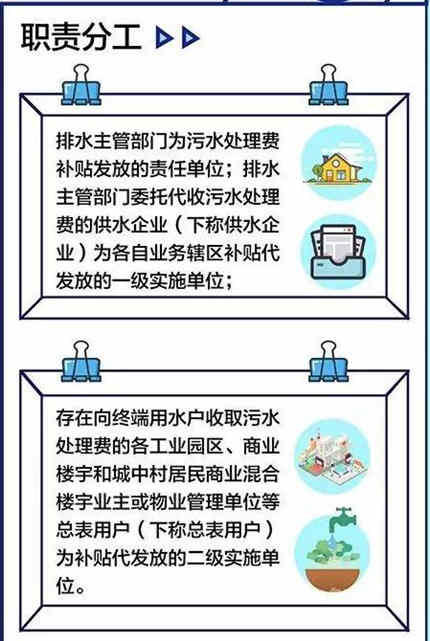 职责分工

排水主管部门为污水处理费补贴发放的责任单位；排水主管部门委托代收污水处理费的供水企业（下称供水企业）为各自业务辖区补贴代发放的一级实施单位；

存在向终端用水户收取污水处理费的各工业园区、商业楼宇和城中村居民商业混合楼宇业主或物业管理单位等总表用户（下称总表用户）为补贴代发放的二级实施单位。